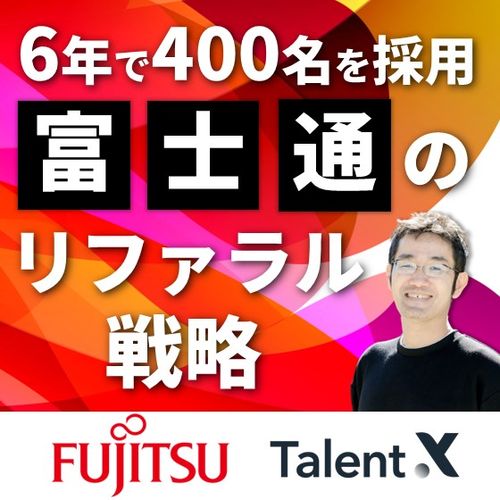 6年で400名を採用
富士通の
リファラル
戦略

FUJITSU
Talent X